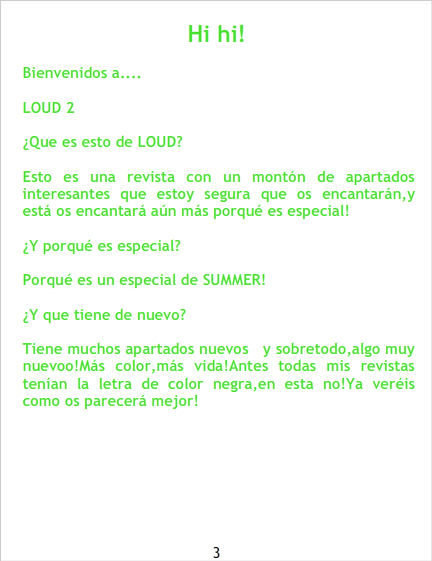 Hi hi!

Bienvenidos a....

LOUD 2

¿Que es esto de LOUD?

Esto es una revista con un montón de apartados interesantes que estoy segura que os encantarán,y está os encantará aún más porqué es especial!

¿Y porqué es especial?

Porqué es un especial de SUMMER!

¿Y que tiene de nuevo?

Tiene muchos apartados nuevos y sobretodo,algo muy nuevoo!Más color,más vida!Antes todas mis revistas tenían la letra de color negra,en esta no!Ya veréis como os parecerá mejor!

3